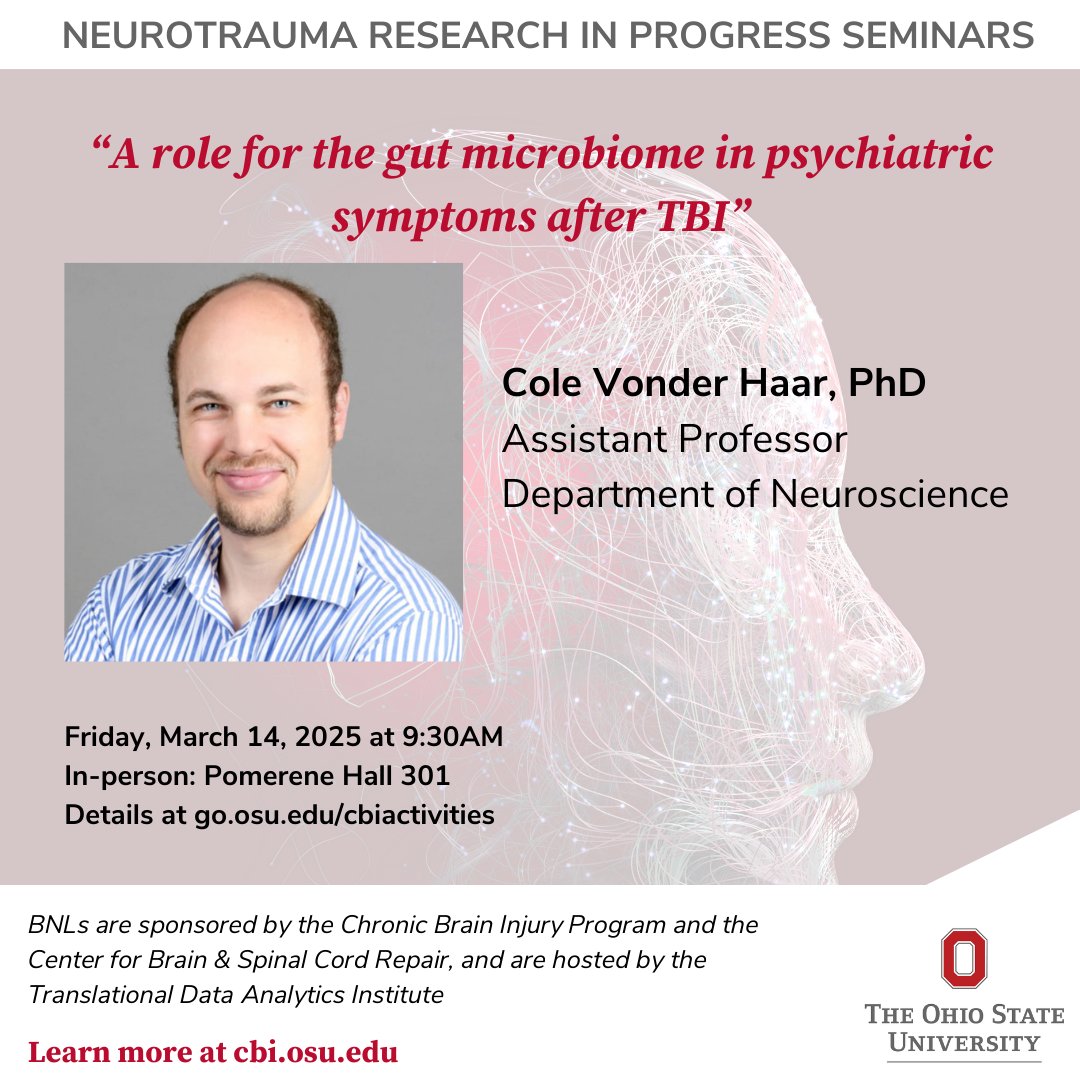 NEUROTRAUMA RESEARCH IN PROGRESS SEMINARS

"A role for the gut microbiome in psychiatric symptoms after TBI"

Cole Vonder Haar, PhD
Assistant Professor
Department of Neuroscience

Friday, March 14, 2025 at 9:30AM
In-person: Pomerene Hall 301
Details at go.osu.edu/cbiactivities

BNLs are sponsored by the Chronic Brain Injury Program and the Center for Brain & Spinal Cord Repair, and are hosted by the Translational Data Analytics Institute

Learn more at cbi.osu.edu

THE OHIO STATE
UNIVERSITY